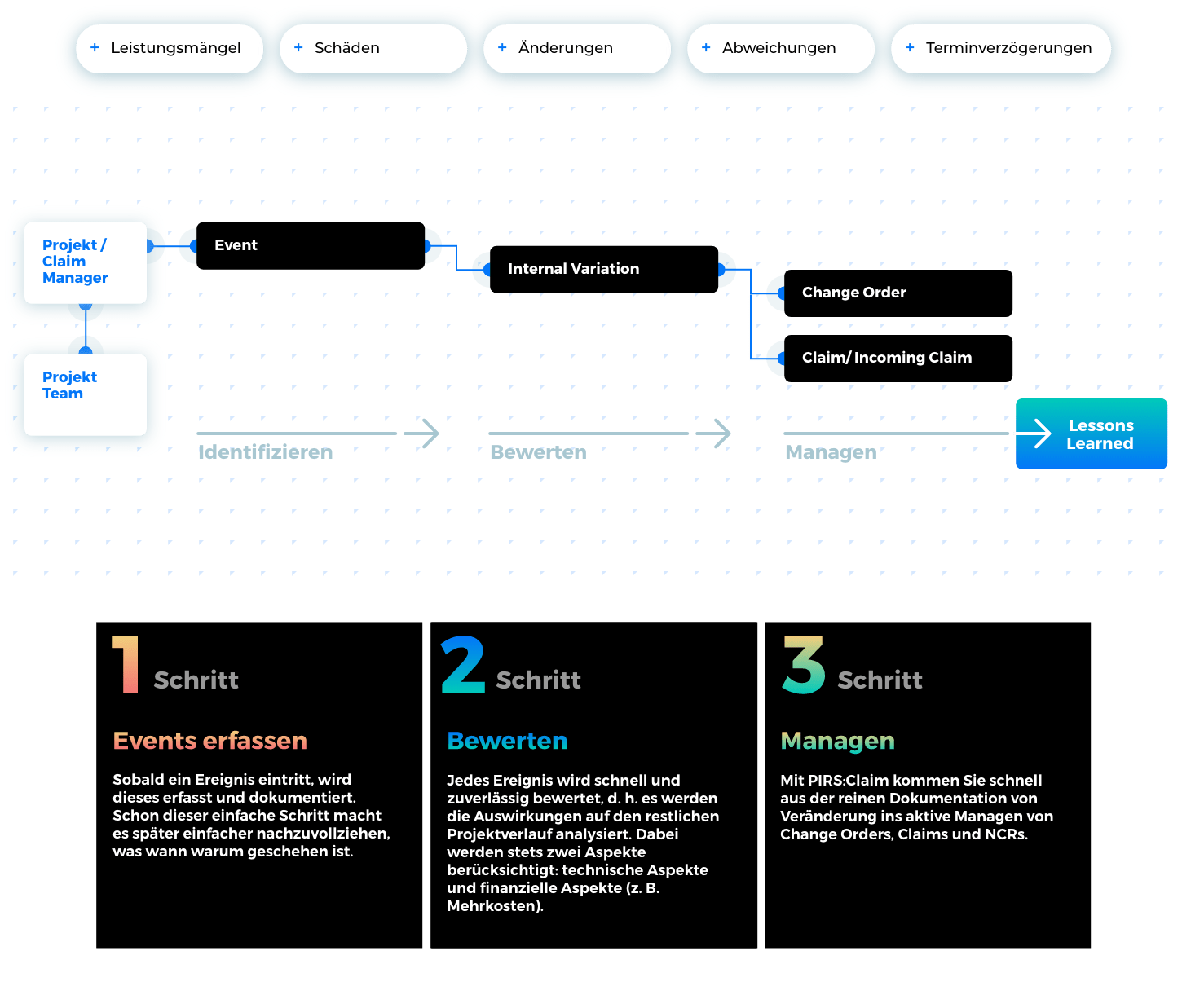 + Leistungsmängel
+ Schäden
+ Änderungen
+ Abweichungen
+ Terminverzögerungen

Projekt / Claim Manager

Projekt Team

Event

Internal Variation

Change Order

Claim/ Incoming Claim

Identifizieren

Bewerten

Managen

Lessons Learned

1 Schritt

Events erfassen

Sobald ein Ereignis eintritt, wird dieses erfasst und dokumentiert. Schon dieser einfache Schritt macht es später einfacher nachzuvollziehen, was wann warum geschehen ist.

2 Schritt

Bewerten

Jedes Ereignis wird schnell und zuverlässig bewertet, d. h. es werden die Auswirkungen auf den restlichen Projektverlauf analysiert. Dabei werden stets zwei Aspekte berücksichtigt: technische Aspekte und finanzielle Aspekte (z. B. Mehrkosten).

3 Schritt

Managen

Mit PIRS:Claim kommen Sie schnell aus der reinen Dokumentation von Veränderung ins aktive Managen von Change Orders, Claims und NCRs.